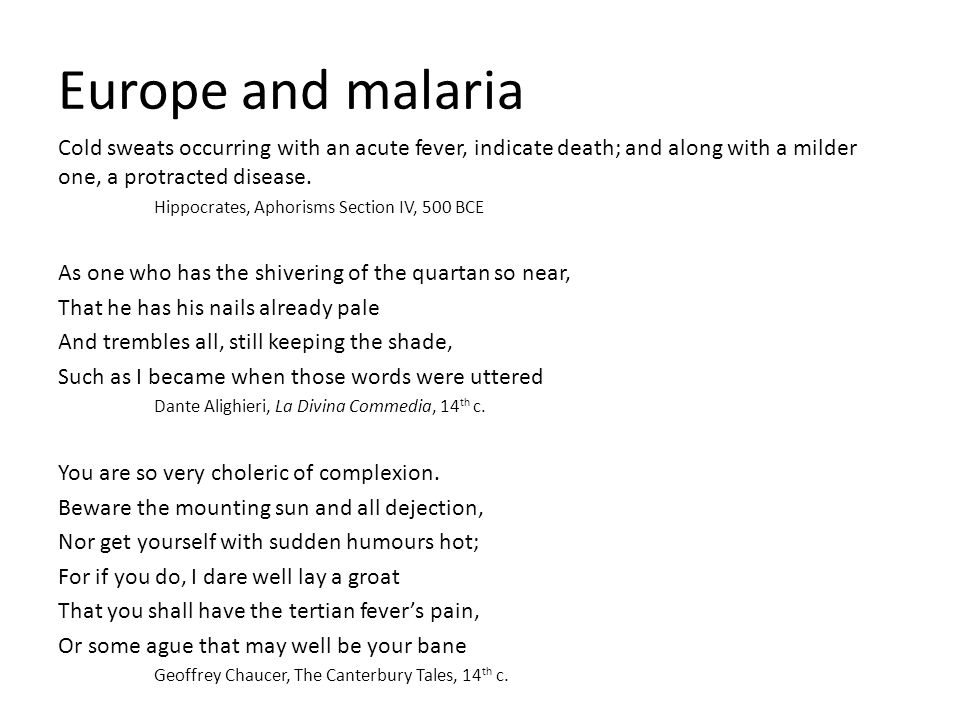 Europe and malaria

Cold sweats occurring with an acute fever, indicate death; and along with a milder one, a protracted disease.

Hippocrates, Aphorisms Section IV, 500 BCE

As one who has the shivering of the quartan so near,
That he has his nails already pale
And trembles all, still keeping the shade,
Such as I became when those words were uttered

Dante Alighieri, La Divina Commedia, 14$^{th}$ c.

You are so very choleric of complexion.
Beware the mounting sun and all dejection,
Nor get yourself with sudden humours hot;
For if you do, I dare well lay a groat
That you shall have the tertian fever's pain,
Or some ague that may well be your bane

Geoffrey Chaucer, The Canterbury Tales, 14$^{th}$ c.